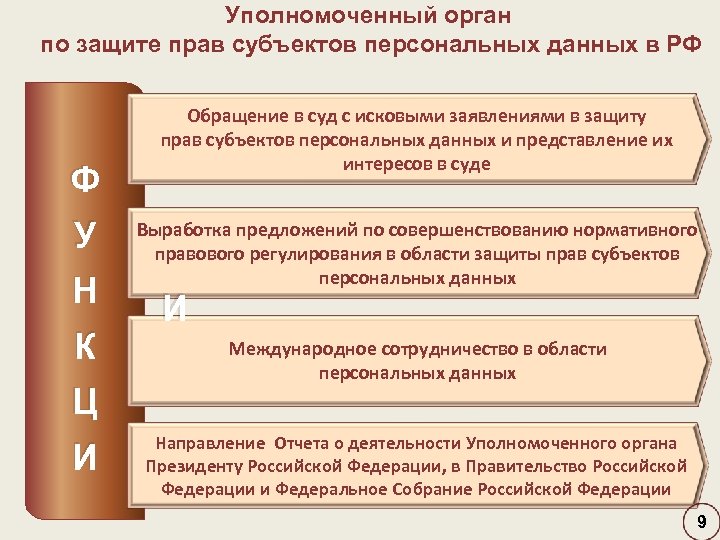 Уполномоченный орган
по защите прав субъектов персональных данных в РФ

Ф
У
Н
К
Ц
И
И

Обращение в суд с исковыми заявлениями в защиту прав субъектов персональных данных и представление их интересов в суде

Выработка предложений по совершенствованию нормативного правового регулирования в области защиты прав субъектов персональных данных

Международное сотрудничество в области персональных данных

Направление Отчета о деятельности Уполномоченного органа Президенту Российской Федерации, в Правительство Российской Федерации и Федеральное Собрание Российской Федерации

9